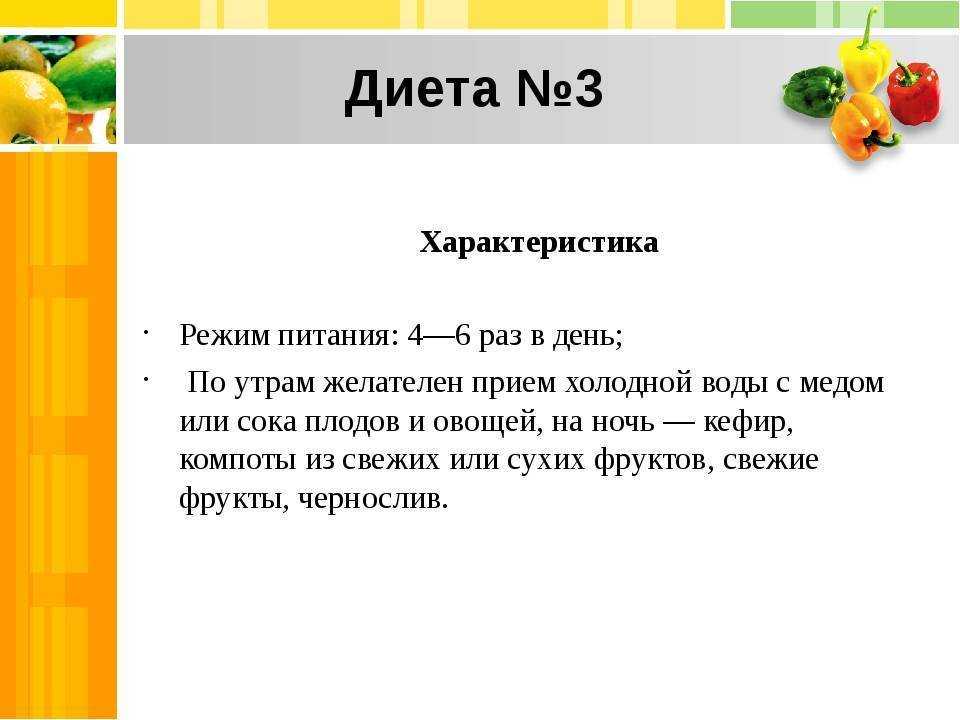 Диета №3

Характеристика

· Режим питания: 4—6 раз в день;

· По утрам желателен прием холодной воды с медом или сока плодов и овощей, на ночь — кефир, компоты из свежих или сухих фруктов, свежие фрукты, чернослив.